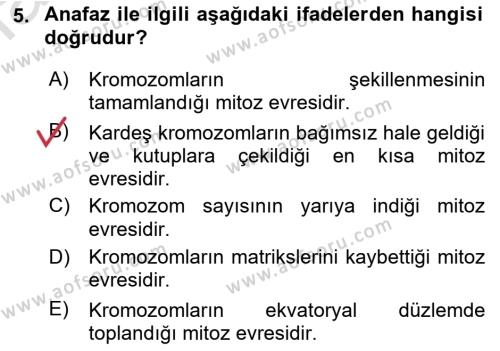 5. Anafaz ile ilgili aşağıdaki ifadelerden hangisi doğrudur?

A) Kromozomların şekillenmesinin tamamlandığı mitoz evresidir.

B) Kardeş kromozomların bağımsız hale geldiği ve kutuplara çekildiği en kısa mitoz evresidir.

C) Kromozom sayısının yarıya indiği mitoz evresidir.

D) Kromozomların matrikslerini kaybettiği mitoz evresidir.

E) Kromozomların ekvatoryal düzlemde toplandığı mitoz evresidir.

www.aofsoru.com